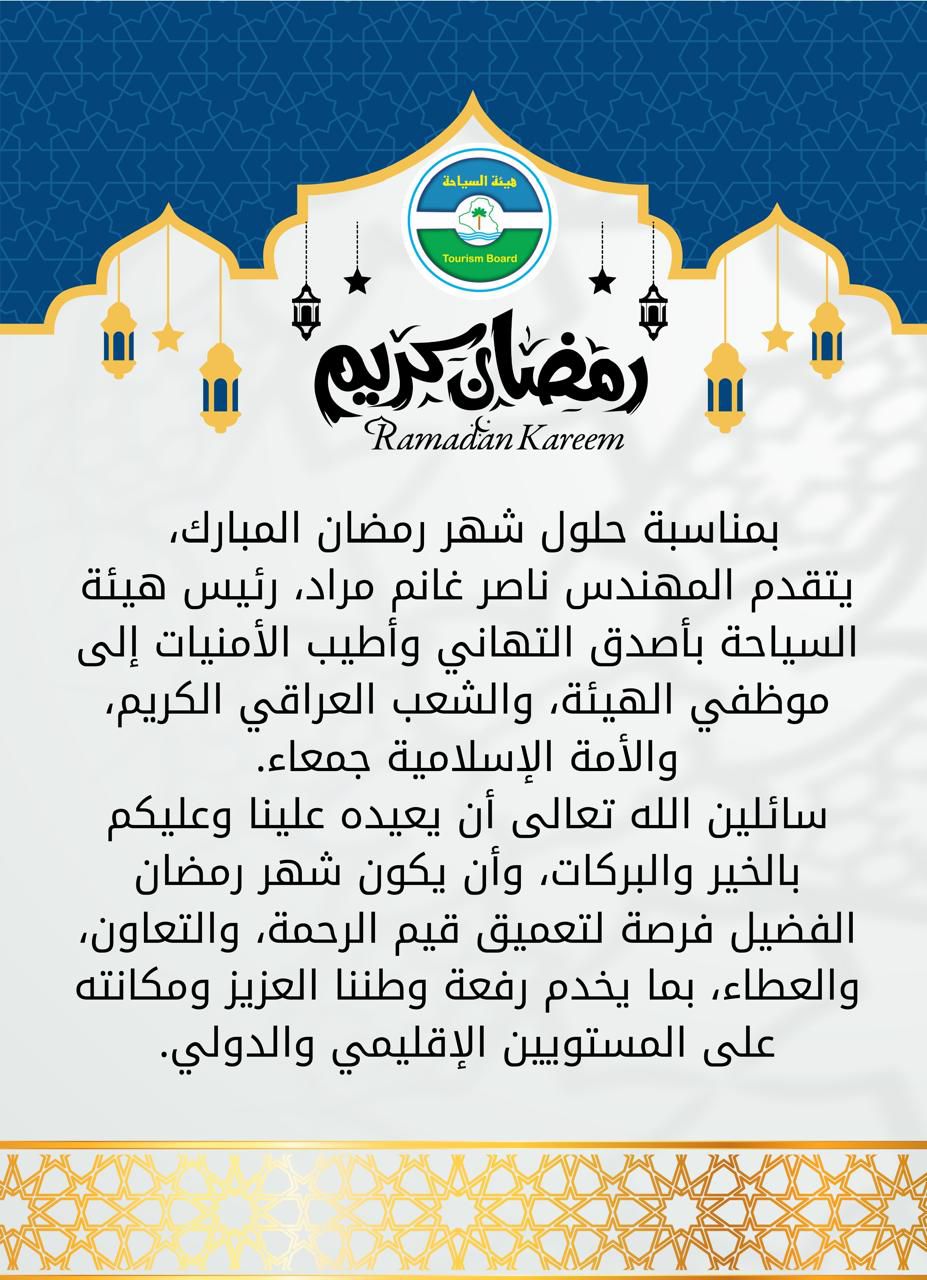 هيئة السياحة
Tourism Board

رمضان كريم
Ramadan Kareem

بمناسبة حلول شهر رمضان المبارك، يتقدم المهندس ناصر غانم مراد، رئيس هيئة السياحة بأصدق التهاني وأطيب الأمنيات إلى موظفي الهيئة، والشعب العراقي الكريم، والأمة الإسلامية جمعاء.

سائلين الله تعالى أن يعيده علينا وعليكم بالخير والبركات، وأن يكون شهر رمضان الفضيل فرصة لتعميق قيم الرحمة، والتعاون، والعطاء، بما يخدم رفعة وطننا العزيز ومكانته على المستويين الإقليمي والدولي.